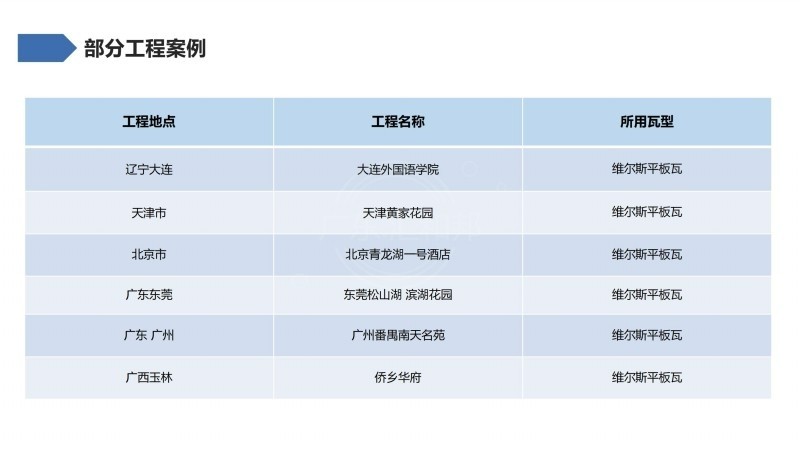 部分工程案例

| 工程地点 | 工程名称 | 所用瓦型 |
|---|---|---|
| 辽宁大连 | 大连外国语学院 | 维尔斯平板瓦 |
| 天津市 | 天津黄家花园 | 维尔斯平板瓦 |
| 北京市 | 北京青龙湖一号酒店 | 维尔斯平板瓦 |
| 广东东莞 | 东莞松山湖 滨湖花园 | 维尔斯平板瓦 |
| 广东 广州 | 广州番禺南天名苑 | 维尔斯平板瓦 |
| 广西玉林 | 侨乡华府 | 维尔斯平板瓦 |